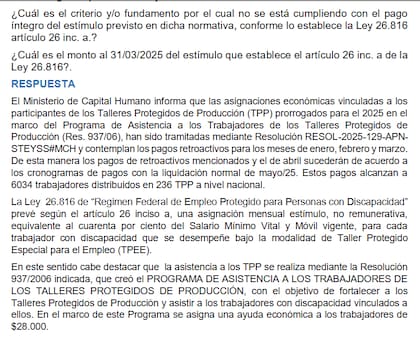 ¿Cuál es el criterio y/o fundamento por el cual no se está cumpliendo con el pago íntegro del estímulo previsto en dicha normativa, conforme lo establece la Ley 26.816 artículo 26 inc. a.?

¿Cuál es el monto al 31/03/2025 del estímulo que establece el artículo 26 inc. a de la Ley 26.816?.

RESPUESTA

El Ministerio de Capital Humano informa que las asignaciones económicas vinculadas a los participantes de los Talleres Protegidos de Producción (TPP) prorrogados para el 2025 en el marco del Programa de Asistencia a los Trabajadores de los Talleres Protegidos de Producción (Res. 937/06), han sido tramitadas mediante Resolución RESOL-2025-129-APN-STEYSS#MCH y contemplan los pagos retroactivos para los meses de enero, febrero y marzo. De esta manera los pagos de retroactivos mencionados y el de abril sucederán de acuerdo a los cronogramas de pagos con la liquidación normal de mayo/25. Estos pagos alcanzan a 6034 trabajadores distribuidos en 236 TPP a nivel nacional.

La Ley 26.816 de "Regimen Federal de Empleo Protegido para Personas con Discapacidad" prevé según el artículo 26 inciso a, una asignación mensual estímulo, no remunerativa, equivalente al cuarenta por ciento del Salario Mínimo Vital y Móvil vigente, para cada trabajador con discapacidad que se desempeñe bajo la modalidad de Taller Protegido Especial para el Empleo (TPEE).

En este sentido cabe destacar que la asistencia a los TPP se realiza mediante la Resolución 937/2006 indicada, que creó el PROGRAMA DE ASISTENCIA A LOS TRABAJADORES DE LOS TALLERES PROTEGIDOS DE PRODUCCIÓN, con el objetivo de fortalecer a los Talleres Protegidos de Producción y asistir a los trabajadores con discapacidad vinculados a ellos. En el marco de este Programa se asigna una ayuda económica a los trabajadores de $28.000.